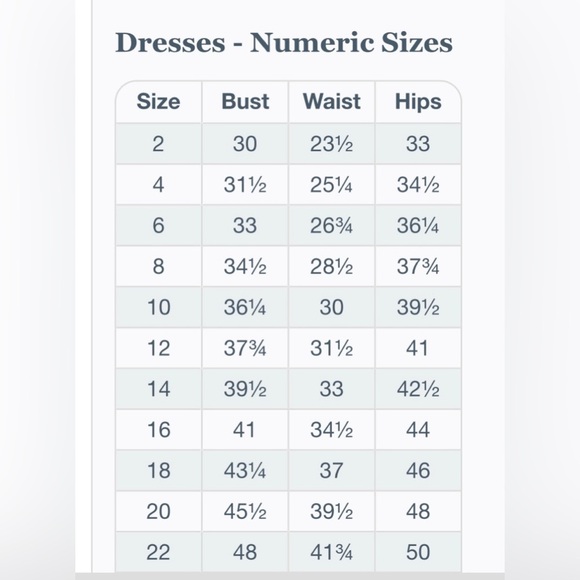 Dresses - Numeric Sizes

| Size | Bust | Waist | Hips |
|---|---|---|---|
| 2 | 30 | 23½ | 33 |
| 4 | 31½ | 25¼ | 34½ |
| 6 | 33 | 26¾ | 36¼ |
| 8 | 34½ | 28½ | 37¾ |
| 10 | 36¼ | 30 | 39½ |
| 12 | 37¾ | 31½ | 41 |
| 14 | 39½ | 33 | 42½ |
| 16 | 41 | 34½ | 44 |
| 18 | 43¼ | 37 | 46 |
| 20 | 45½ | 39½ | 48 |
| 22 | 48 | 41¾ | 50 |